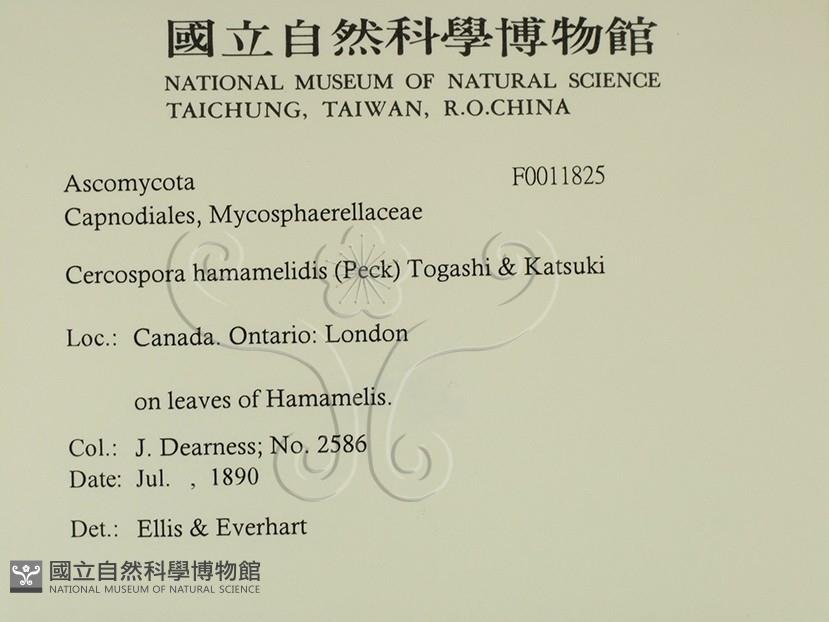 國立自然科學博物館
NATIONAL MUSEUM OF NATURAL SCIENCE
TAICHUNG, TAIWAN, R.O.CHINA

Ascomycota
F0011825
Capnodiales, Mycosphaerellaceae

Cercospora hamamelidis (Peck) Togashi & Katsuki

Loc.: Canada. Ontario: London

on leaves of Hamamelis.

Col.: J. Dearness; No. 2586
Date: Jul. , 1890

Det.: Ellis & Everhart

國立自然科學博物館
NATIONAL MUSEUM OF NATURAL SCIENCE